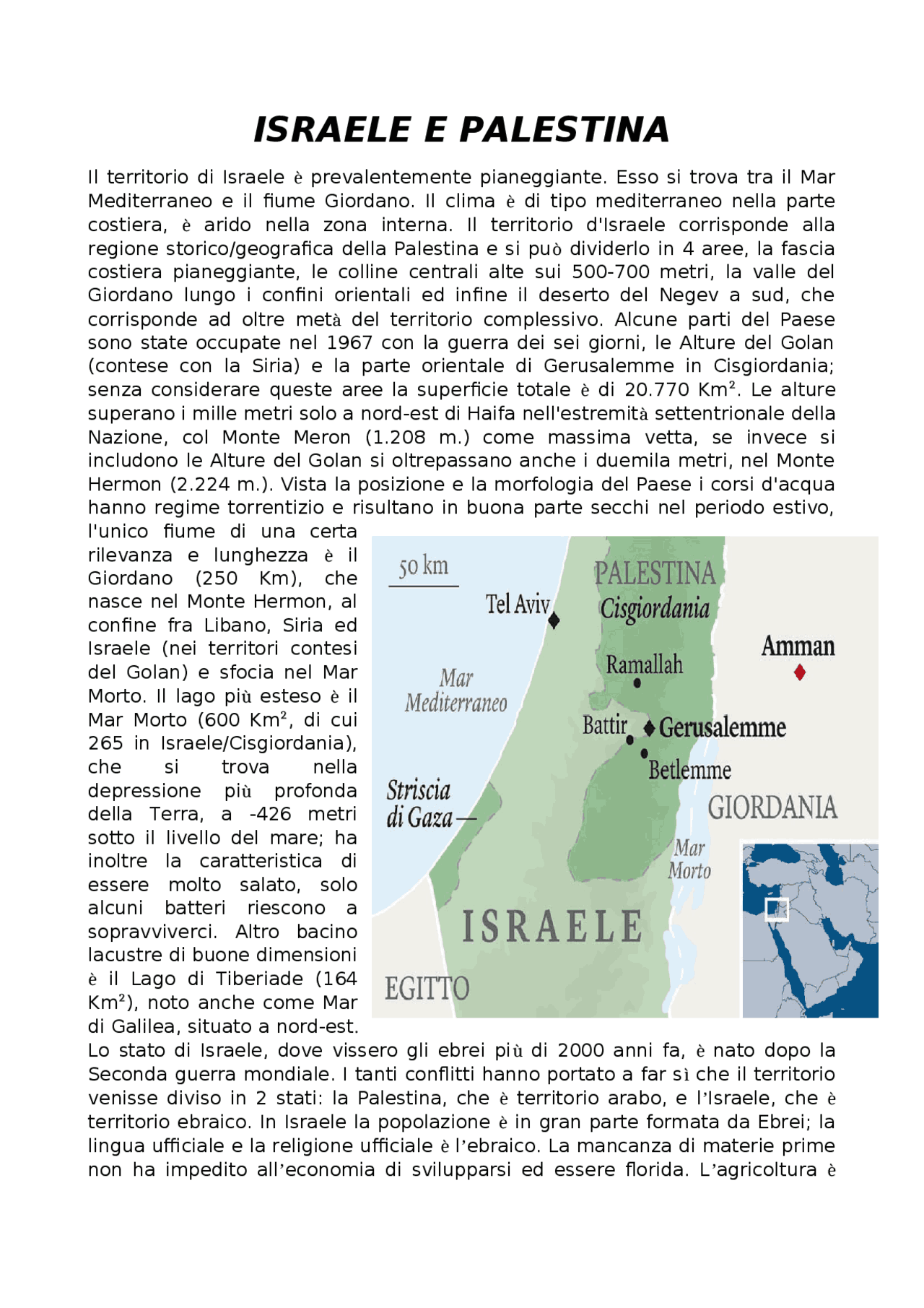 ISRAELE E PALESTINA

Il territorio di Israele è prevalentemente pianeggiante. Esso si trova tra il Mar Mediterraneo e il fiume Giordano. Il clima è di tipo mediterraneo nella parte costiera, è arido nella zona interna. Il territorio d'Israele corrisponde alla regione storico/geografica della Palestina e si può dividerlo in 4 aree, la fascia costiera pianeggiante, le colline centrali alte sui 500-700 metri, la valle del Giordano lungo i confini orientali ed infine il deserto del Negev a sud, che corrisponde ad oltre metà del territorio complessivo. Alcune parti del Paese sono state occupate nel 1967 con la guerra dei sei giorni, le Alture del Golan (contese con la Siria) e la parte orientale di Gerusalemme in Cisgiordania; senza considerare queste aree la superficie totale è di 20.770 Km². Le alture superano i mille metri solo a nord-est di Haifa nell'estremità settentrionale della Nazione, col Monte Meron (1.208 m.) come massima vetta, se invece si includono le Alture del Golan si oltrepassano anche i duemila metri, nel Monte Hermon (2.224 m.). Vista la posizione e la morfologia del Paese i corsi d'acqua hanno regime torrentizio e risultano in buona parte secchi nel periodo estivo, l'unico fiume di una certa rilevanza e lunghezza è il Giordano (250 Km), che nasce nel Monte Hermon, al confine fra Libano, Siria ed Israele (nei territori contesi del Golan) e sfocia nel Mar Morto. Il lago più esteso è il Mar Morto (600 Km², di cui 265 in Israele/Cisgiordania), che si trova nella depressione più profonda della Terra, a -426 metri sotto il livello del mare; ha inoltre la caratteristica di essere molto salato, solo alcuni batteri riescono a sopravviverci. Altro bacino lacustre di buone dimensioni è il Lago di Tiberiade (164 Km²), noto anche come Mar di Galilea, situato a nord-est.

50 km
Tel Aviv
PALESTINA
Cisgiordania
Amman
Ramallah
Mar Mediterraneo
Battir
Gerusalemme
Betlemme
Striscia di Gaza
GIORDANIA
Mar Morto
ISRAELE
EGITTO

Lo stato di Israele, dove vissero gli ebrei più di 2000 anni fa, è nato dopo la Seconda guerra mondiale. I tanti conflitti hanno portato a far sì che il territorio venisse diviso in 2 stati: la Palestina, che è territorio arabo, e l'Israele, che è territorio ebraico. In Israele la popolazione è in gran parte formata da Ebrei; la lingua ufficiale e la religione ufficiale è l'ebraico. La mancanza di materie prime non ha impedito all'economia di svilupparsi ed essere florida. L'agricoltura è